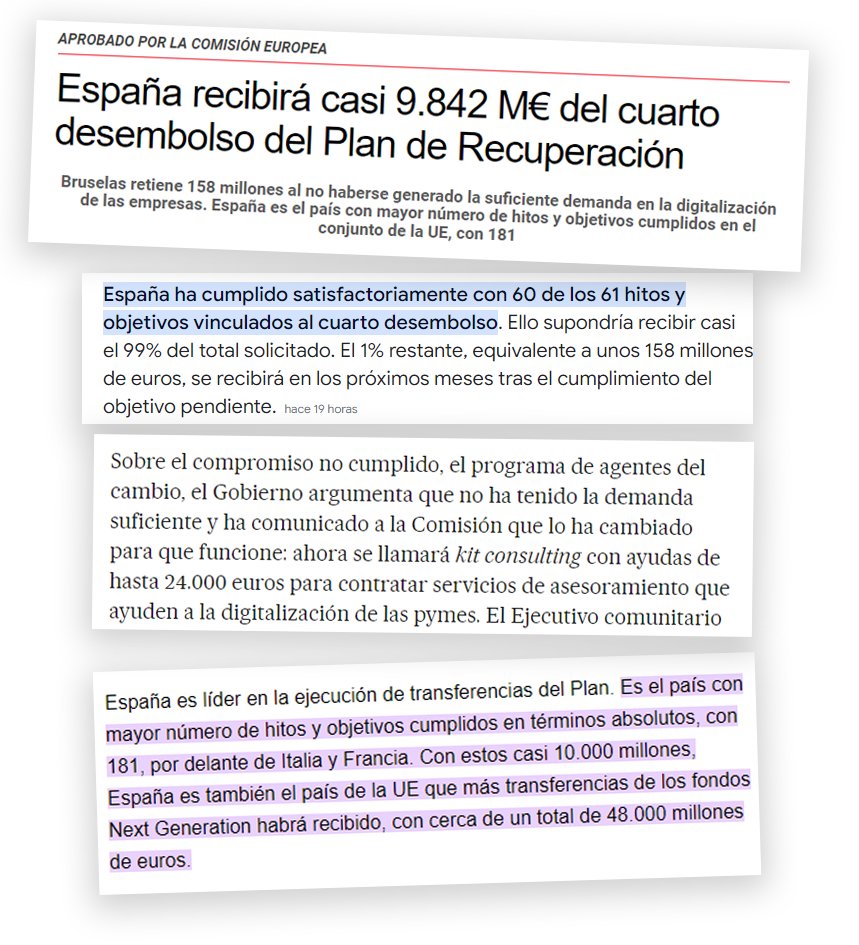 APROBADO POR LA COMISIÓN EUROPEA

España recibirá casi 9.842 M€ del cuarto desembolso del Plan de Recuperación

Bruselas retiene 158 millones al no haberse generado la suficiente demanda en la digitalización de las empresas. España es el país con mayor número de hitos y objetivos cumplidos en el conjunto de la UE, con 181

España ha cumplido satisfactoriamente con 60 de los 61 hitos y objetivos vinculados al cuarto desembolso. Ello supondría recibir casi el 99% del total solicitado. El 1% restante, equivalente a unos 158 millones de euros, se recibirá en los próximos meses tras el cumplimiento del objetivo pendiente. hace 19 horas

Sobre el compromiso no cumplido, el programa de agentes del cambio, el Gobierno argumenta que no ha tenido la demanda suficiente y ha comunicado a la Comisión que lo ha cambiado para que funcione: ahora se llamará kit consulting con ayudas de hasta 24.000 euros para contratar servicios de asesoramiento que ayuden a la digitalización de las pymes. El Ejecutivo comunitario

España es líder en la ejecución de transferencias del Plan. Es el país con mayor número de hitos y objetivos cumplidos en términos absolutos, con 181, por delante de Italia y Francia. Con estos casi 10.000 millones, España es también el país de la UE que más transferencias de los fondos Next Generation habrá recibido, con cerca de un total de 48.000 millones de euros.